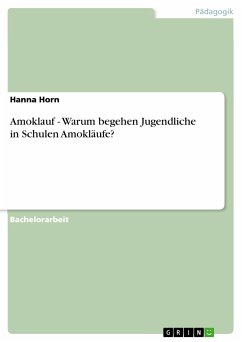 Pädagogik

Hanna Horn

Amoklauf - Warum begehen Jugendliche in Schulen Amokläufe?

Bachelorarbeit

GRIN